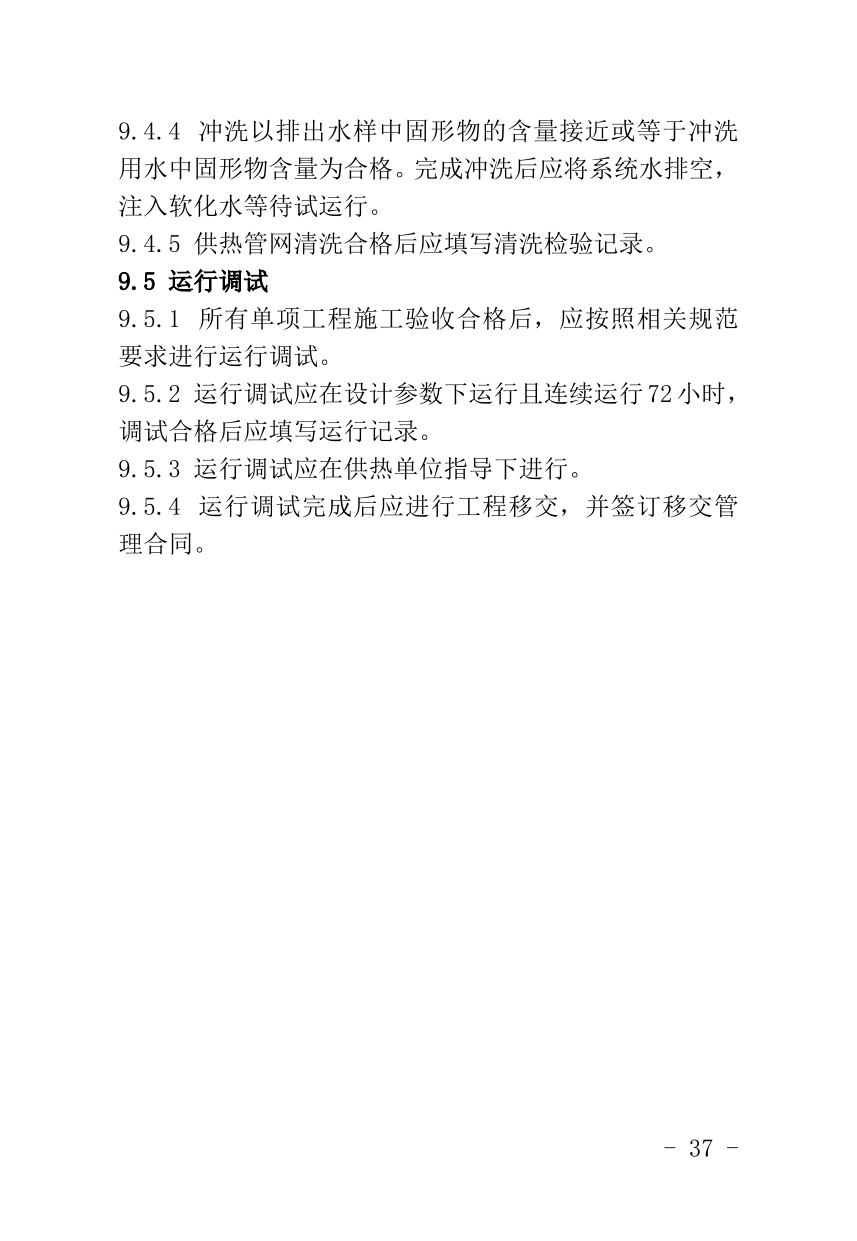 9.4.4 冲洗以排出水样中固形物的含量接近或等于冲洗用水中固形物含量为合格。完成冲洗后应将系统水排空，注入软化水等待试运行。

9.4.5 供热管网清洗合格后应填写清洗检验记录。

9.5 运行调试

9.5.1 所有单项工程施工验收合格后，应按照相关规范要求进行运行调试。

9.5.2 运行调试应在设计参数下运行且连续运行72小时，调试合格后应填写运行记录。

9.5.3 运行调试应在供热单位指导下进行。

9.5.4 运行调试完成后应进行工程移交，并签订移交管理合同。

- 37 -